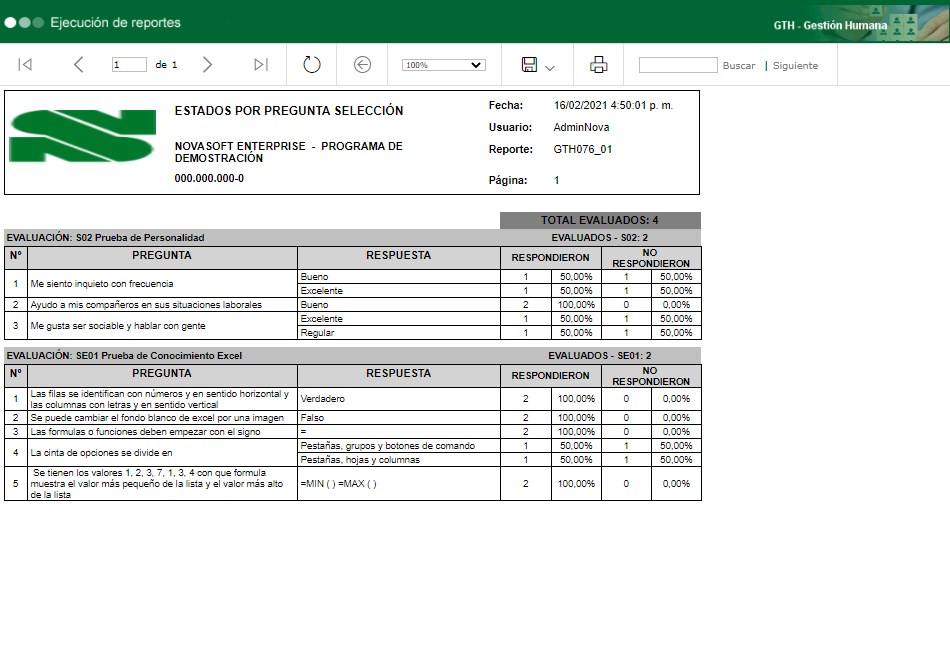 Ejecución de reportes

GTH - Gestión Humana

1 de 1

100%

Buscar | Siguiente

ESTADOS POR PREGUNTA SELECCIÓN

NOVASOFT ENTERPRISE - PROGRAMA DE DEMOSTRACIÓN

000.000.000-0

Fecha: 16/02/2021 4:50:01 p. m.
Usuario: AdminNova
Reporte: GTH076_01
Página: 1

TOTAL EVALUADOS: 4

EVALUACIÓN: S02 Prueba de Personalidad

EVALUADOS - S02: 2

| N° | PREGUNTA | RESPUESTA | RESPONDIERON | | NO RESPONDIERON | |
|---|---|---|---|---|---|---|
| 1 | Me siento inquieto con frecuencia | Bueno | 1 | 50,00% | 1 | 50,00% |
| | | Excelente | 1 | 50,00% | 1 | 50,00% |
| 2 | Ayudo a mis compañeros en sus situaciones laborales | Bueno | 2 | 100,00% | 0 | 0,00% |
| 3 | Me gusta ser sociable y hablar con gente | Excelente | 1 | 50,00% | 1 | 50,00% |
| | | Regular | 1 | 50,00% | 1 | 50,00% |

EVALUACIÓN: SE01 Prueba de Conocimiento Excel

EVALUADOS - SE01: 2

| N° | PREGUNTA | RESPUESTA | RESPONDIERON | | NO RESPONDIERON | |
|---|---|---|---|---|---|---|
| 1 | Las filas se identifican con números y en sentido horizontal y las columnas con letras y en sentido vertical | Verdadero | 2 | 100,00% | 0 | 0,00% |
| 2 | Se puede cambiar el fondo blanco de excel por una imagen | Falso | 2 | 100,00% | 0 | 0,00% |
| 3 | Las formulas o funciones deben empezar con el signo | = | 2 | 100,00% | 0 | 0,00% |
| 4 | La cinta de opciones se divide en | Pestañas, grupos y botones de comando | 1 | 50,00% | 1 | 50,00% |
| | | Pestañas, hojas y columnas | 1 | 50,00% | 1 | 50,00% |
| 5 | Se tienen los valores 1, 2, 3, 7, 1, 3, 4 con que formula muestra el valor más pequeño de la lista y el valor más alto de la lista | =MIN ( ) =MAX ( ) | 2 | 100,00% | 0 | 0,00% |